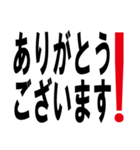 ありがとう
ございます!